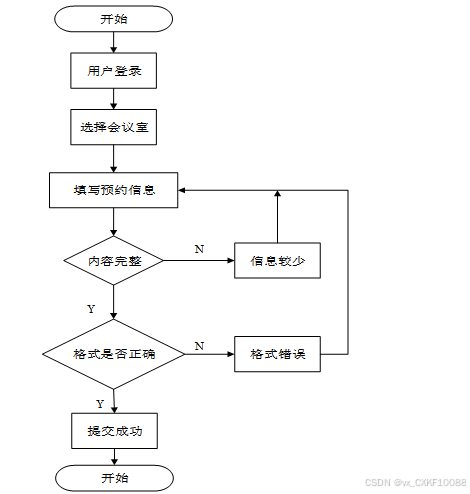 开始

用户登录

选择会议室

填写预约信息

内容完整

N

信息较少

Y

格式是否正确

N

格式错误

Y

提交成功

开始

CSDN @vx_CXKF10088